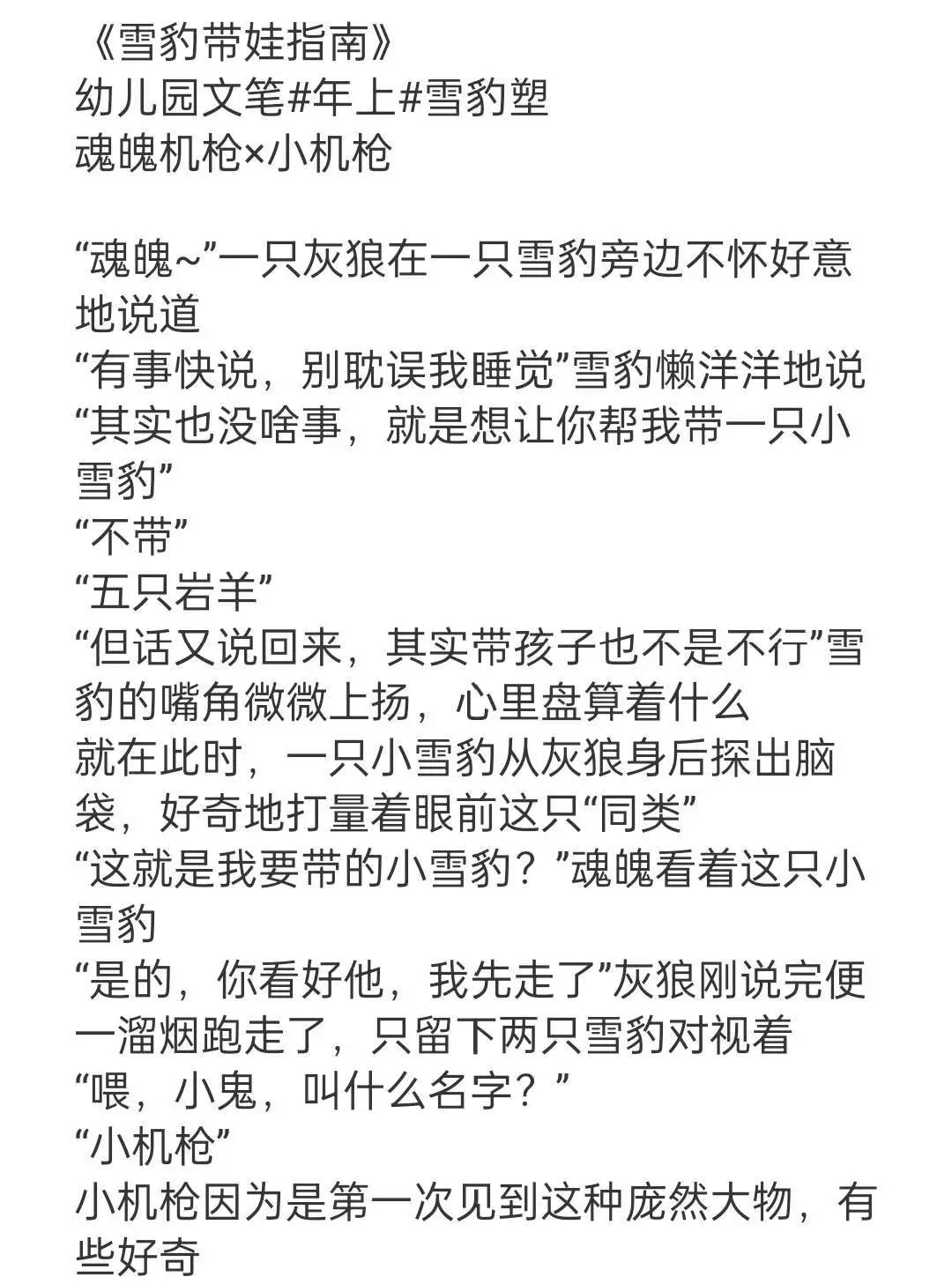 《雪豹带娃指南》
幼儿园文笔#年上#雪豹塑
魂魄机枪×小机枪

“魂魄~”一只灰狼在一只雪豹旁边不怀好意地说道
“有事快说，别耽误我睡觉”雪豹懒洋洋地说
“其实也没啥事，就是想让你帮我带一只小雪豹”
“不带”
“五只岩羊”
“但话又说回来，其实带孩子也不是不行”雪豹的嘴角微微上扬，心里盘算着什么
就在此时，一只小雪豹从灰狼身后探出脑袋，好奇地打量着眼前这只“同类”
“这就是我要带的小雪豹？”魂魄看着这只小雪豹
“是的，你看好他，我先走了”灰狼刚说完便一溜烟跑走了，只留下两只雪豹对视着
“喂，小鬼，叫什么名字？”
“小机枪”
小机枪因为是第一次见到这种庞然大物，有些好奇